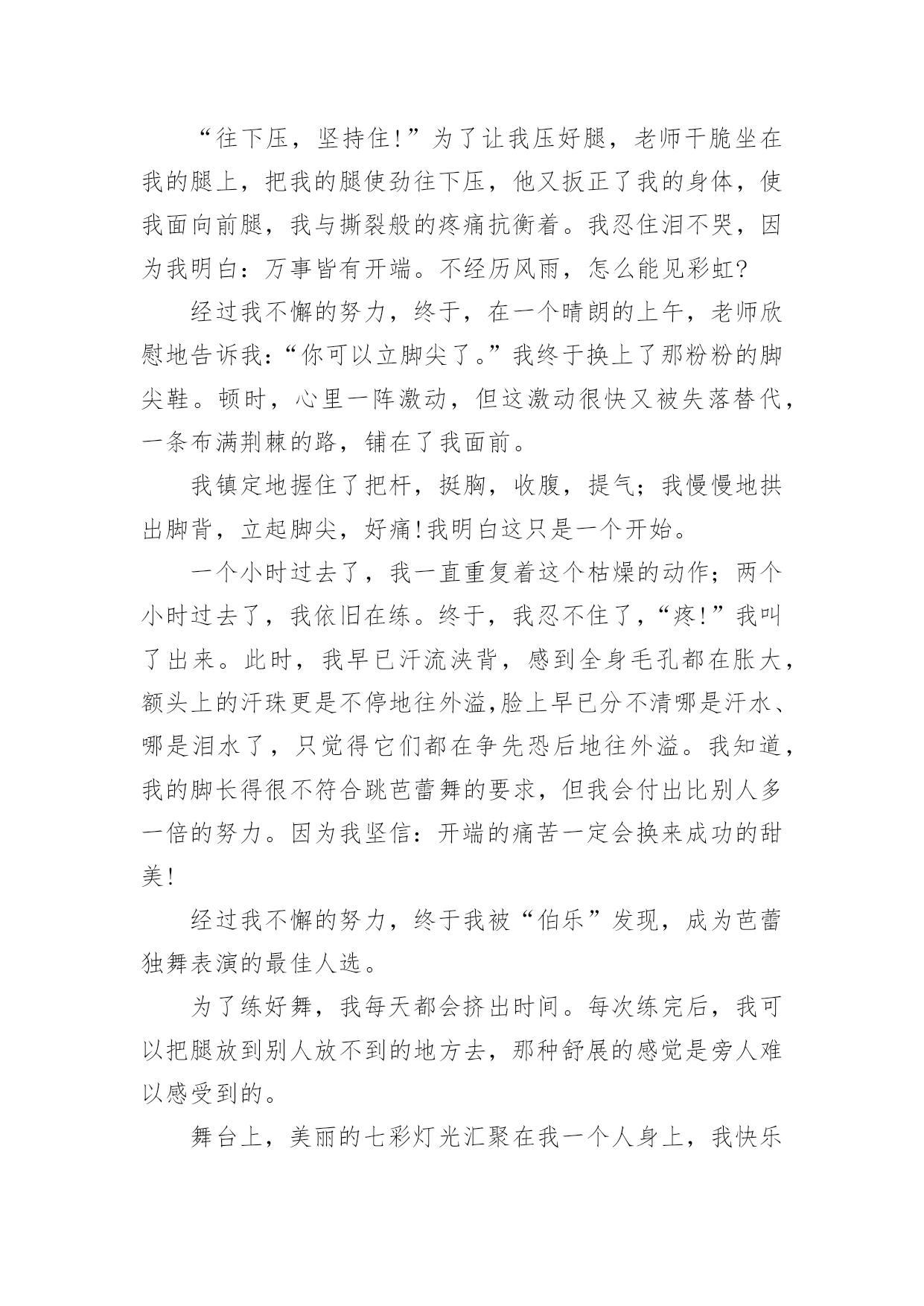 “往下压，坚持住!”为了让我压好腿，老师干脆坐在我的腿上，把我的腿使劲往下压，他又扳正了我的身体，使我面向前腿，我与撕裂般的疼痛抗衡着。我忍住泪不哭，因为我明白：万事皆有开端。不经历风雨，怎么能见彩虹?

经过我不懈的努力，终于，在一个晴朗的上午，老师欣慰地告诉我:“你可以立脚尖了。”我终于换上了那粉粉的脚尖鞋。顿时，心里一阵激动，但这激动很快又被失落替代，一条布满荆棘的路，铺在了我面前。

我镇定地握住了把杆，挺胸，收腹，提气；我慢慢地拱出脚背，立起脚尖，好痛!我明白这只是一个开始。

一个小时过去了，我一直重复着这个枯燥的动作；两个小时过去了，我依旧在练。终于，我忍不住了，“疼!”我叫了出来。此时，我早已汗流浃背，感到全身毛孔都在胀大，额头上的汗珠更是不停地往外溢,脸上早已分不清哪是汗水、哪是泪水了，只觉得它们都在争先恐后地往外溢。我知道，我的脚长得很不符合跳芭蕾舞的要求，但我会付出比别人多一倍的努力。因为我坚信：开端的痛苦一定会换来成功的甜美!

经过我不懈的努力，终于我被“伯乐”发现，成为芭蕾独舞表演的最佳人选。

为了练好舞，我每天都会挤出时间。每次练完后，我可以把腿放到别人放不到的地方去，那种舒展的感觉是旁人难以感受到的。

舞台上，美丽的七彩灯光汇聚在我一个人身上，我快乐